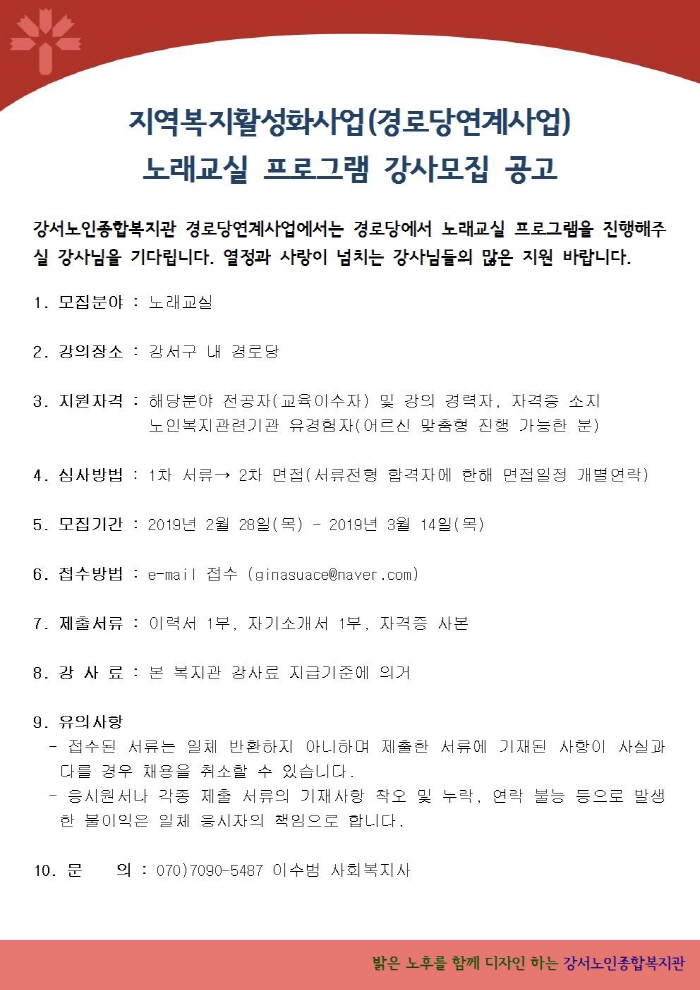 지역복지활성화사업(경로당연계사업)
노래교실 프로그램 강사모집 공고

강서노인종합복지관 경로당연계사업에서는 경로당에서 노래교실 프로그램을 진행해주실 강사님을 기다립니다. 열정과 사랑이 넘치는 강사님들의 많은 지원 바랍니다.

1. 모집분야 : 노래교실

2. 강의장소 : 강서구 내 경로당

3. 지원자격 : 해당분야 전공자(교육이수자) 및 강의 경력자, 자격증 소지
노인복지관련기관 유경험자(어르신 맞춤형 진행 가능한 분)

4. 심사방법 : 1차 서류→ 2차 면접(서류전형 합격자에 한해 면접일정 개별연락)

5. 모집기간 : 2019년 2월 28일(목) - 2019년 3월 14일(목)

6. 접수방법 : e-mail 접수 (ginasuace@naver.com)

7. 제출서류 : 이력서 1부, 자기소개서 1부, 자격증 사본

8. 강 사 료 : 본 복지관 강사료 지급기준에 의거

9. 유의사항
- 접수된 서류는 일체 반환하지 아니하며 제출한 서류에 기재된 사항이 사실과 다를 경우 채용을 취소할 수 있습니다.
- 응시원서나 각종 제출 서류의 기재사항 착오 및 누락, 연락 불능 등으로 발생한 불이익은 일체 응시자의 책임으로 합니다.

10. 문 의 : 070)7090-5487 이수범 사회복지사

밝은 노후를 함께 디자인 하는 강서노인종합복지관